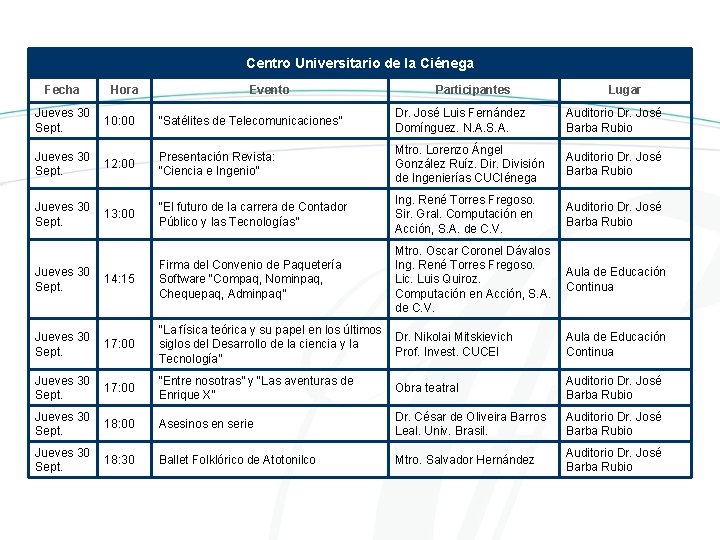 Centro Universitario de la Ciénega

| Fecha | Hora | Evento | Participantes | Lugar |
|---|---|---|---|---|
| Jueves 30 Sept. | 10:00 | "Satélites de Telecomunicaciones" | Dr. José Luis Fernández Domínguez. N.A.S.A. | Auditorio Dr. José Barba Rubio |
| Jueves 30 Sept. | 12:00 | Presentación Revista: "Ciencia e Ingenio" | Mtro. Lorenzo Ángel González Ruíz. Dir. División de Ingenierías CUCIénega | Auditorio Dr. José Barba Rubio |
| Jueves 30 Sept. | 13:00 | "El futuro de la carrera de Contador Público y las Tecnologías" | Ing. René Torres Fregoso. Sir. Gral. Computación en Acción, S.A. de C.V. | Auditorio Dr. José Barba Rubio |
| Jueves 30 Sept. | 14:15 | Firma del Convenio de Paquetería Software "Compaq, Nominpaq, Chequepaq, Adminpaq" | Mtro. Oscar Coronel Dávalos Ing. René Torres Fregoso. Lic. Luis Quiroz. Computación en Acción, S.A. de C.V. | Aula de Educación Continua |
| Jueves 30 Sept. | 17:00 | "La física teórica y su papel en los últimos siglos del Desarrollo de la ciencia y la Tecnología" | Dr. Nikolai Mitskievich Prof. Invest. CUCEI | Aula de Educación Continua |
| Jueves 30 Sept. | 17:00 | "Entre nosotras" y "Las aventuras de Enrique X" | Obra teatral | Auditorio Dr. José Barba Rubio |
| Jueves 30 Sept. | 18:00 | Asesinos en serie | Dr. César de Oliveira Barros Leal. Univ. Brasil. | Auditorio Dr. José Barba Rubio |
| Jueves 30 Sept. | 18:30 | Ballet Folklórico de Atotonilco | Mtro. Salvador Hernández | Auditorio Dr. José Barba Rubio |